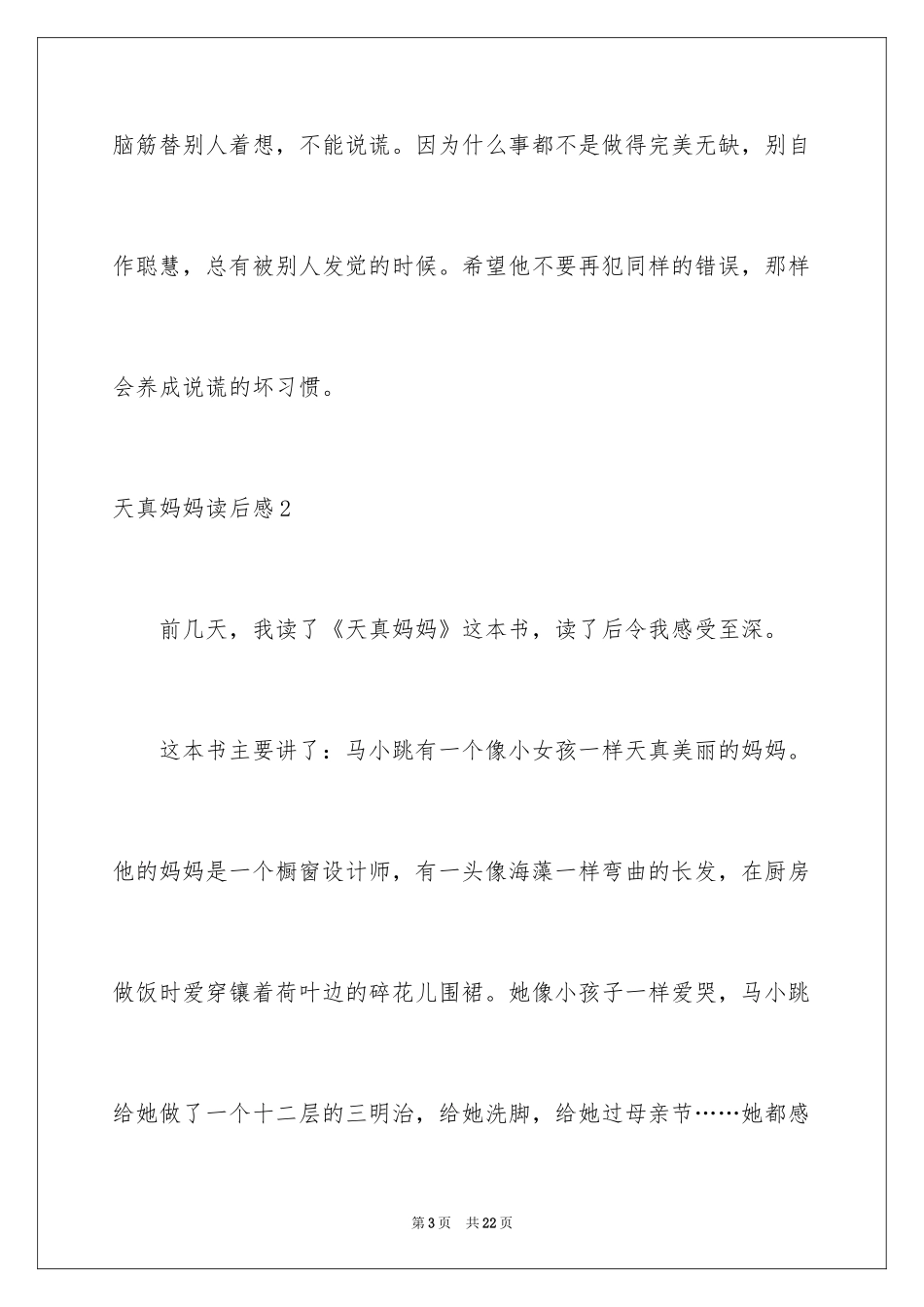 脑筋替别人着想，不能说谎。因为什么事都不是做得完美无缺，别自作聪慧，总有被别人发觉的时候。希望他不要再犯同样的错误，那样会养成说谎的坏习惯。

天真妈妈读后感2

前几天，我读了《天真妈妈》这本书，读了后令我感受至深。

这本书主要讲了：马小跳有一个像小女孩一样天真美丽的妈妈。他的妈妈是一个橱窗设计师，有一头像海藻一样弯曲的长发，在厨房做饭时爱穿镶着荷叶边的碎花儿围裙。她像小孩子一样爱哭，马小跳给她做了一个十二层的三明治，给她洗脚，给她过母亲节……她都感

第3页 共22页